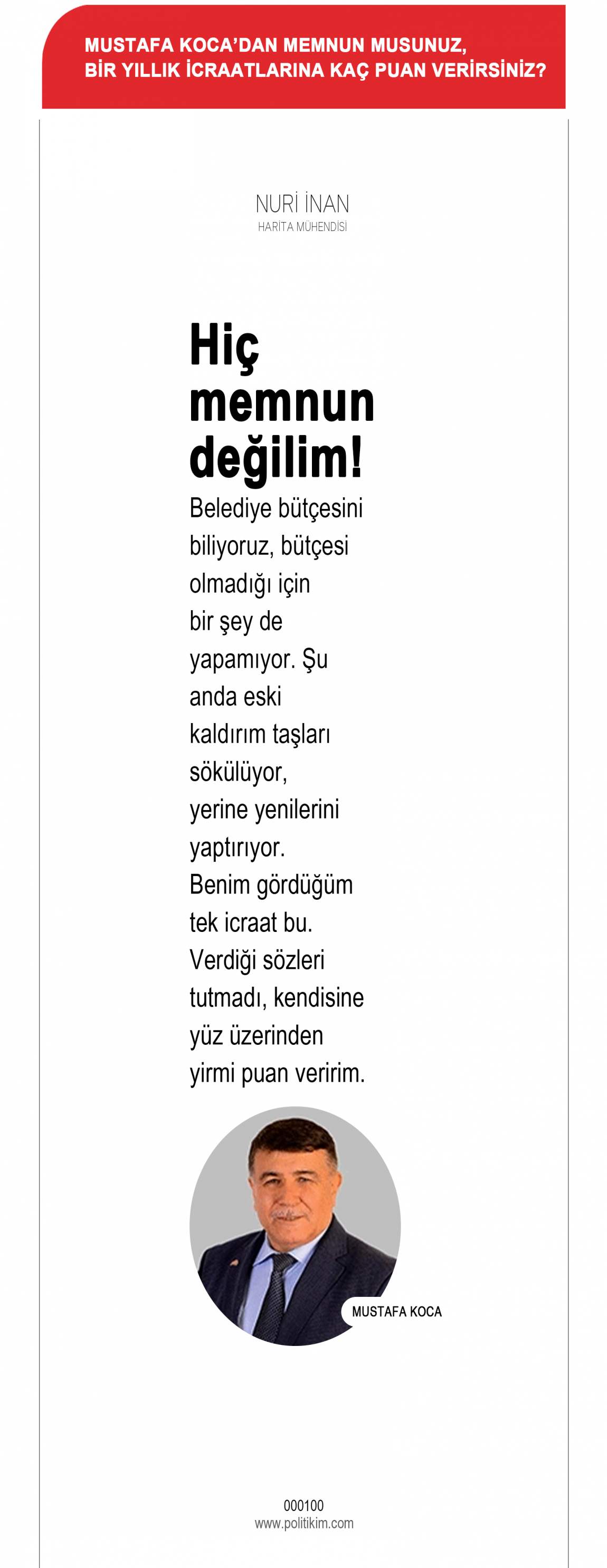 MUSTAFA KOCA'DAN MEMNUN MUSUNUZ, BİR YILLIK İCRAATLARINA KAÇ PUAN VERİRSİNİZ?

NURİ İNAN
HARİTA MÜHENDİSİ

Hiç memnun değilim!

Belediye bütçesini biliyoruz, bütçesi olmadığı için bir şey de yapamıyor. Şu anda eski kaldırım taşları sökülüyor, yerine yenilerini yaptırıyor. Benim gördüğüm tek icraat bu. Verdiği sözleri tutmadı, kendisine yüz üzerinden yirmi puan veririm.

MUSTAFA KOCA

000100
www.politikim.com